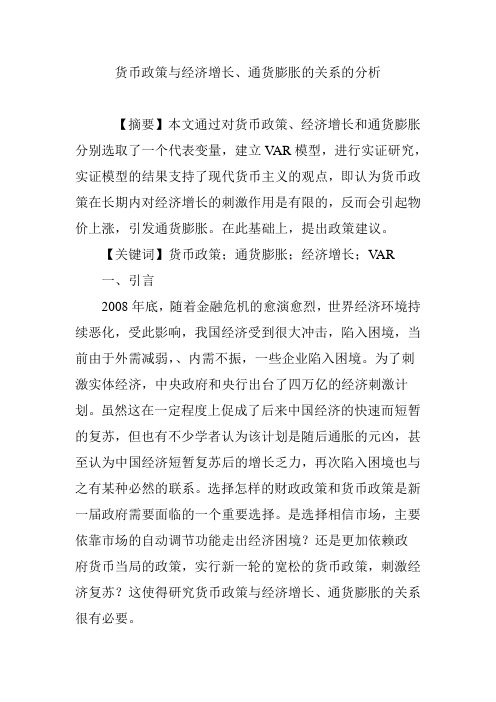 货币政策与经济增长、通货膨胀的关系的分析

【摘要】本文通过对货币政策、经济增长和通货膨胀分别选取了一个代表变量，建立VAR模型，进行实证研究，实证模型的结果支持了现代货币主义的观点，即认为货币政策在长期内对经济增长的刺激作用是有限的，反而会引起物价上涨，引发通货膨胀。在此基础上，提出政策建议。

【关键词】货币政策；通货膨胀；经济增长；VAR

一、引言

2008年底，随着金融危机的愈演愈烈，世界经济环境持续恶化，受此影响，我国经济受到很大冲击，陷入困境，当前由于外需减弱，、内需不振，一些企业陷入困境。为了刺激实体经济，中央政府和央行出台了四万亿的经济刺激计划。虽然这在一定程度上促成了后来中国经济的快速而短暂的复苏，但也有不少学者认为该计划是随后通胀的元凶，甚至认为中国经济短暂复苏后的增长乏力，再次陷入困境也与之有某种必然的联系。选择怎样的财政政策和货币政策是新一届政府需要面临的一个重要选择。是选择相信市场，主要依靠市场的自动调节功能走出经济困境？还是更加依赖政府货币当局的政策，实行新一轮的宽松的货币政策，刺激经济复苏？这使得研究货币政策与经济增长、通货膨胀的关系很有必要。